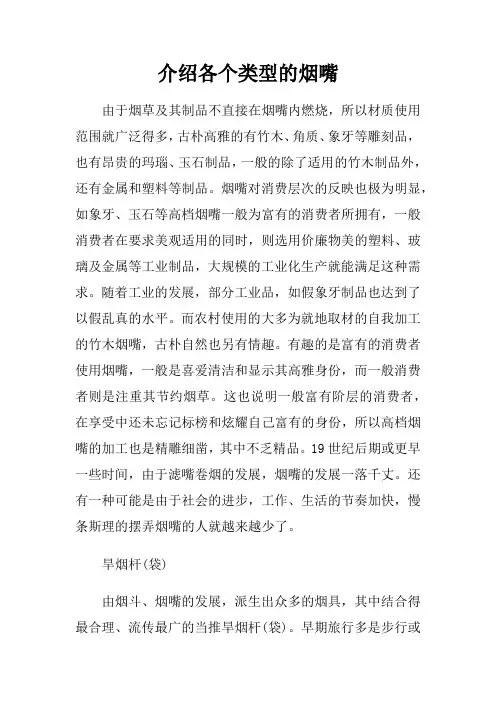 介绍各个类型的烟嘴

由于烟草及其制品不直接在烟嘴内燃烧，所以材质使用范围就广泛得多，古朴高雅的有竹木、角质、象牙等雕刻品，也有昂贵的玛瑙、玉石制品，一般的除了适用的竹木制品外，还有金属和塑料等制品。烟嘴对消费层次的反映也极为明显，如象牙、玉石等高档烟嘴一般为富有的消费者所拥有，一般消费者在要求美观适用的同时，则选用价廉物美的塑料、玻璃及金属等工业制品，大规模的工业化生产就能满足这种需求。随着工业的发展，部分工业品，如假象牙制品也达到了以假乱真的水平。而农村使用的大多为就地取材的自我加工的竹木烟嘴，古朴自然也另有情趣。有趣的是富有的消费者使用烟嘴，一般是喜爱清洁和显示其高雅身份，而一般消费者则是注重其节约烟草。这也说明一般富有阶层的消费者，在享受中还未忘记标榜和炫耀自己富有的身份，所以高档烟嘴的加工也是精雕细凿，其中不乏精品。19世纪后期或更早一些时间，由于滤嘴卷烟的发展，烟嘴的发展一落千丈。还有一种可能是由于社会的进步，工作、生活的节奏加快，慢条斯理的摆弄烟嘴的人就越来越少了。

旱烟杆(袋)

由烟斗、烟嘴的发展，派生出众多的烟具，其中结合得最合理、流传最广的当推旱烟杆(袋)。早期旅行多是步行或